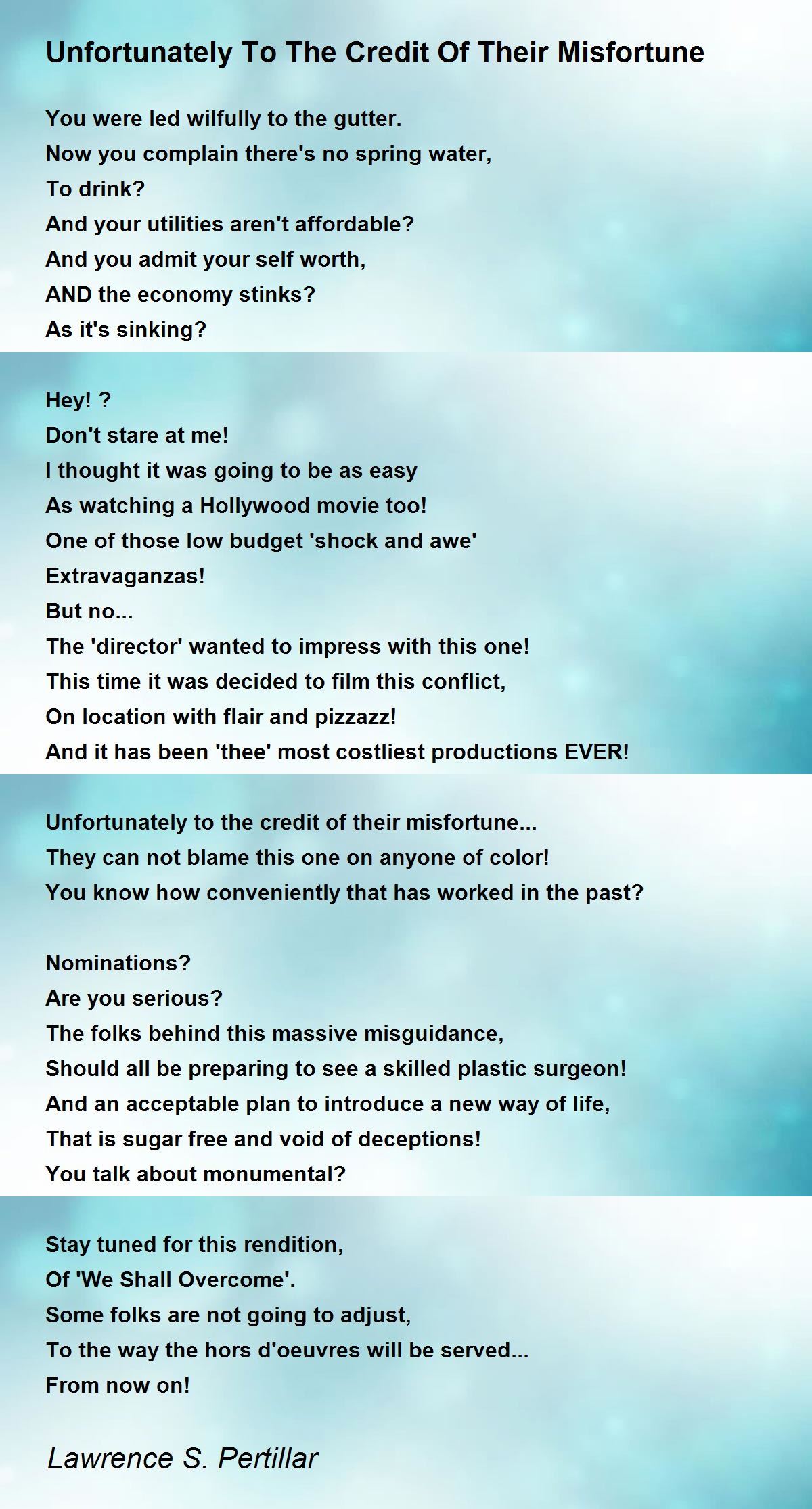 Unfortunately To The Credit Of Their Misfortune

You were led wilfully to the gutter.
Now you complain there's no spring water,
To drink?
And your utilities aren't affordable?
And you admit your self worth,
AND the economy stinks?
As it's sinking?

Hey! ?
Don't stare at me!
I thought it was going to be as easy
As watching a Hollywood movie too!
One of those low budget 'shock and awe'
Extravaganzas!
But no...
The 'director' wanted to impress with this one!
This time it was decided to film this conflict,
On location with flair and pizzazz!
And it has been 'thee' most costliest productions EVER!

Unfortunately to the credit of their misfortune...
They can not blame this one on anyone of color!
You know how conveniently that has worked in the past?

Nominations?
Are you serious?
The folks behind this massive misguidance,
Should all be preparing to see a skilled plastic surgeon!
And an acceptable plan to introduce a new way of life,
That is sugar free and void of deceptions!
You talk about monumental?

Stay tuned for this rendition,
Of 'We Shall Overcome'.
Some folks are not going to adjust,
To the way the hors d'oeuvres will be served...
From now on!

Lawrence S. Pertillar